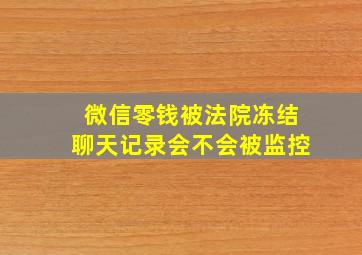 微信零钱被法院冻结
聊天记录会不会被监控